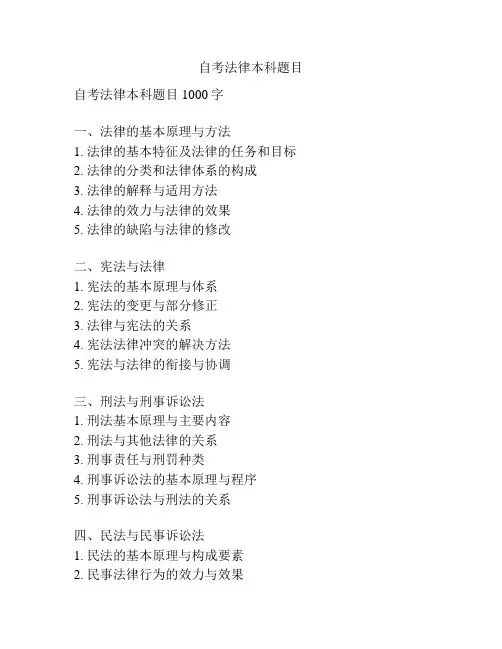 自考法律本科题目

自考法律本科题目 1000 字

一、法律的基本原理与方法
1. 法律的基本特征及法律的任务和目标
2. 法律的分类和法律体系的构成
3. 法律的解释与适用方法
4. 法律的效力与法律的效果
5. 法律的缺陷与法律的修改

二、宪法与法律
1. 宪法的基本原理与体系
2. 宪法的变更与部分修正
3. 法律与宪法的关系
4. 宪法法律冲突的解决方法
5. 宪法与法律的衔接与协调

三、刑法与刑事诉讼法
1. 刑法基本原理与主要内容
2. 刑法与其他法律的关系
3. 刑事责任与刑罚种类
4. 刑事诉讼法的基本原理与程序
5. 刑事诉讼法与刑法的关系

四、民法与民事诉讼法
1. 民法的基本原理与构成要素
2. 民事法律行为的效力与效果